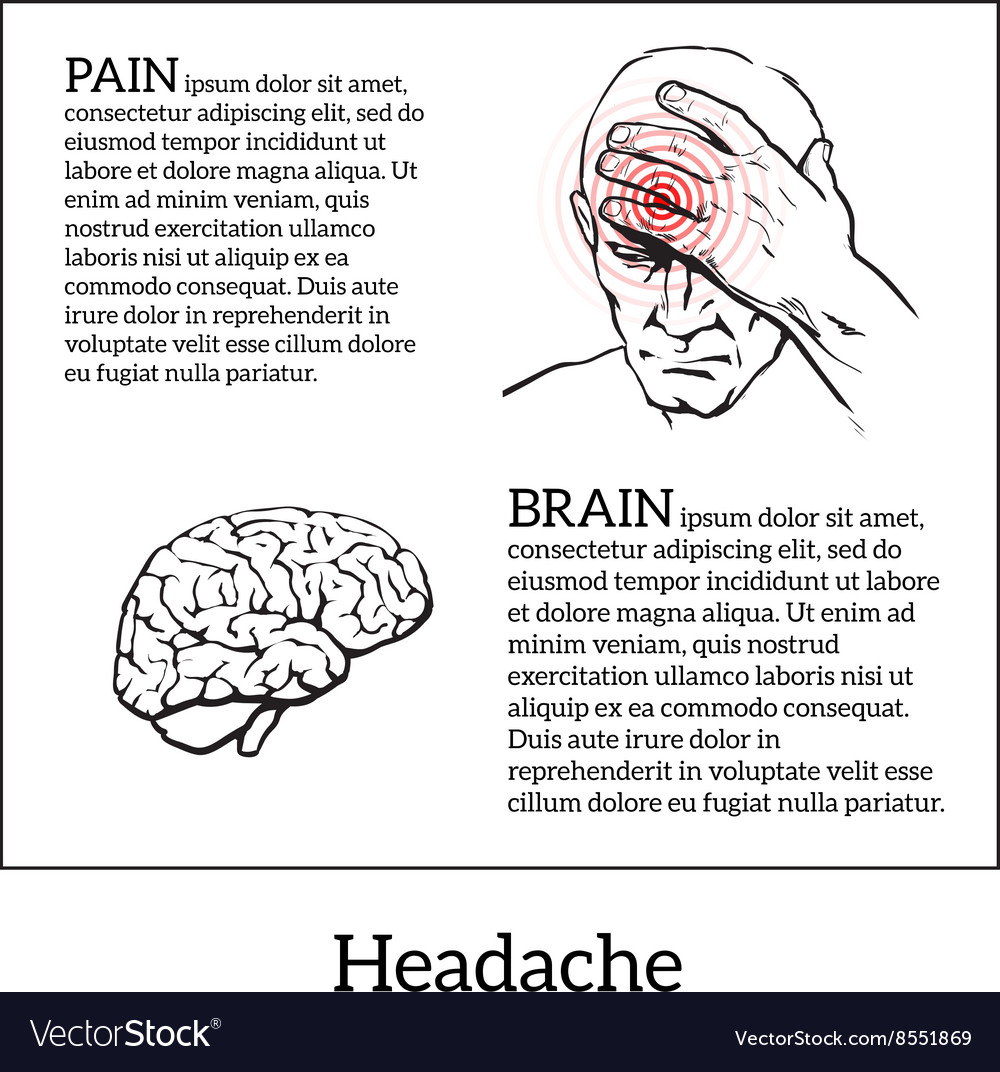 PAIN ipsum dolor sit amet, consectetur adipiscing elit, sed do eiusmod tempor incididunt ut labore et dolore magna aliqua. Ut enim ad minim veniam, quis nostrud exercitation ullamco laboris nisi ut aliquip ex ea commodo consequat. Duis aute irure dolor in reprehenderit in voluptate velit esse cillum dolore eu fugiat nulla pariatur.

BRAIN ipsum dolor sit amet, consectetur adipiscing elit, sed do eiusmod tempor incididunt ut labore et dolore magna aliqua. Ut enim ad minim veniam, quis nostrud exercitation ullamco laboris nisi ut aliquip ex ea commodo consequat. Duis aute irure dolor in reprehenderit in voluptate velit esse cillum dolore eu fugiat nulla pariatur.

Headache

VectorStock®

VectorStock.com/8551869